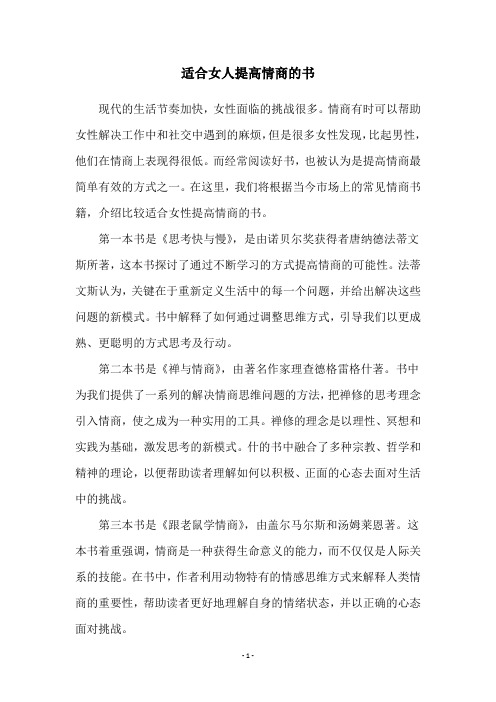 适合女人提高情商的书

现代的生活节奏加快，女性面临的挑战很多。情商有时可以帮助女性解决工作中和社交中遇到的麻烦，但是很多女性发现，比起男性，他们在情商上表现得很低。而经常阅读好书，也被认为是提高情商最简单有效的方式之一。在这里，我们将根据当今市场上的常见情商书籍，介绍比较适合女性提高情商的书。

第一本书是《思考快与慢》，是由诺贝尔奖获得者唐纳德法蒂文斯所著，这本书探讨了通过不断学习的方式提高情商的可能性。法蒂文斯认为，关键在于重新定义生活中的每一个问题，并给出解决这些问题的新模式。书中解释了如何通过调整思维方式，引导我们以更成熟、更聪明的方式思考及行动。

第二本书是《禅与情商》，由著名作家理查德格雷格什著。书中为我们提供了一系列的解决情商思维问题的方法，把禅修的思考理念引入情商，使之成为一种实用的工具。禅修的理念是以理性、冥想和实践为基础，激发思考的新模式。什的书中融合了多种宗教、哲学和精神的理论，以便帮助读者理解如何以积极、正面的心态去面对生活中的挑战。

第三本书是《跟老鼠学情商》，由盖尔马尔斯和汤姆莱恩著。这本书着重强调，情商是一种获得生命意义的能力，而不仅仅是人际关系的技能。在书中，作者利用动物特有的情感思维方式来解释人类情商的重要性，帮助读者更好地理解自身的情绪状态，并以正确的心态面对挑战。

- 1 -